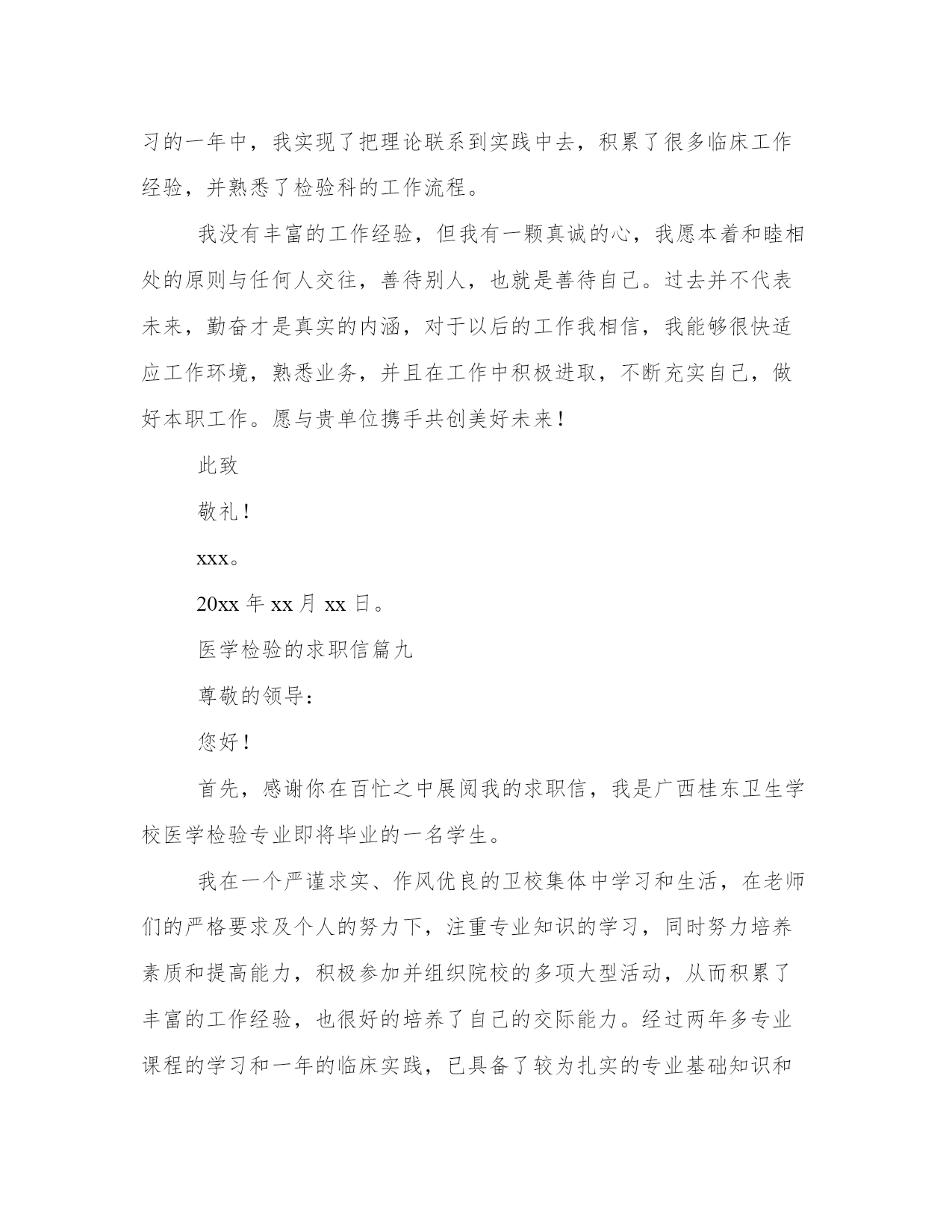 习的一年中，我实现了把理论联系到实践中去，积累了很多临床工作经验，并熟悉了检验科的工作流程。

我没有丰富的工作经验，但我有一颗真诚的心，我愿本着和睦相处的原则与任何人交往，善待别人，也就是善待自己。过去并不代表未来，勤奋才是真实的内涵，对于以后的工作我相信，我能够很快适应工作环境，熟悉业务，并且在工作中积极进取，不断充实自己，做好本职工作。愿与贵单位携手共创美好未来！

此致

敬礼！

xxx。

20xx 年 xx 月 xx 日。

医学检验的求职信篇九

尊敬的领导：

您好！

首先，感谢你在百忙之中展阅我的求职信，我是广西桂东卫生学校医学检验专业即将毕业的一名学生。

我在一个严谨求实、作风优良的卫校集体中学习和生活，在老师们的严格要求及个人的努力下，注重专业知识的学习，同时努力培养素质和提高能力，积极参加并组织院校的多项大型活动，从而积累了丰富的工作经验，也很好的培养了自己的交际能力。经过两年多专业课程的学习和一年的临床实践，已具备了较为扎实的专业基础知识和